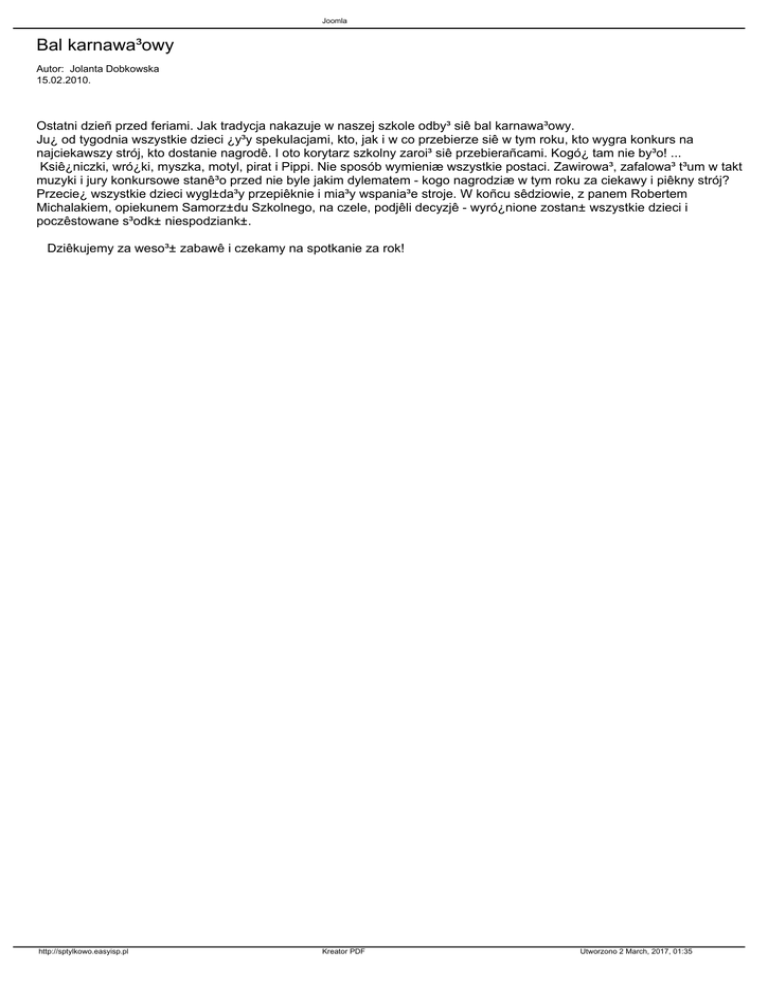 Joomla

Bal karnawa³owy

Autor: Jolanta Dobkowska
15.02.2010.

Ostatni dzieñ przed feriami. Jak tradycja nakazuje w naszej szkole odby³ siê bal karnawa³owy.
Ju¿ od tygodnia wszystkie dzieci ¿y³y spekulacjami, kto, jak i w co przebierze siê w tym roku, kto wygra konkurs na najciekawszy strój, kto dostanie nagrodê. I oto korytarz szkolny zaroi³ siê przebierañcami. Kogó¿ tam nie by³o! ...
Ksiê¿niczki, wró¿ki, myszka, motyl, pirat i Pippi. Nie sposób wymieniæ wszystkie postaci. Zawirowa³, zafalowa³ t³um w takt muzyki i jury konkursowe stanê³o przed nie byle jakim dylematem - kogo nagrodziæ w tym roku za ciekawy i piêkny strój? Przecie¿ wszystkie dzieci wygl±da³y przepiêknie i mia³y wspania³e stroje. W koñcu sêdziowie, z panem Robertem Michalakiem, opiekunem Samorz±du Szkolnego, na czele, podjêli decyzjê - wyró¿nione zostan± wszystkie dzieci i poczêstowane s³odk± niespodziank±.

Dziêkujemy za weso³± zabawê i czekamy na spotkanie za rok!

http://sptylkowo.easyisp.pl
Kreator PDF
Utworzono 2 March, 2017, 01:35